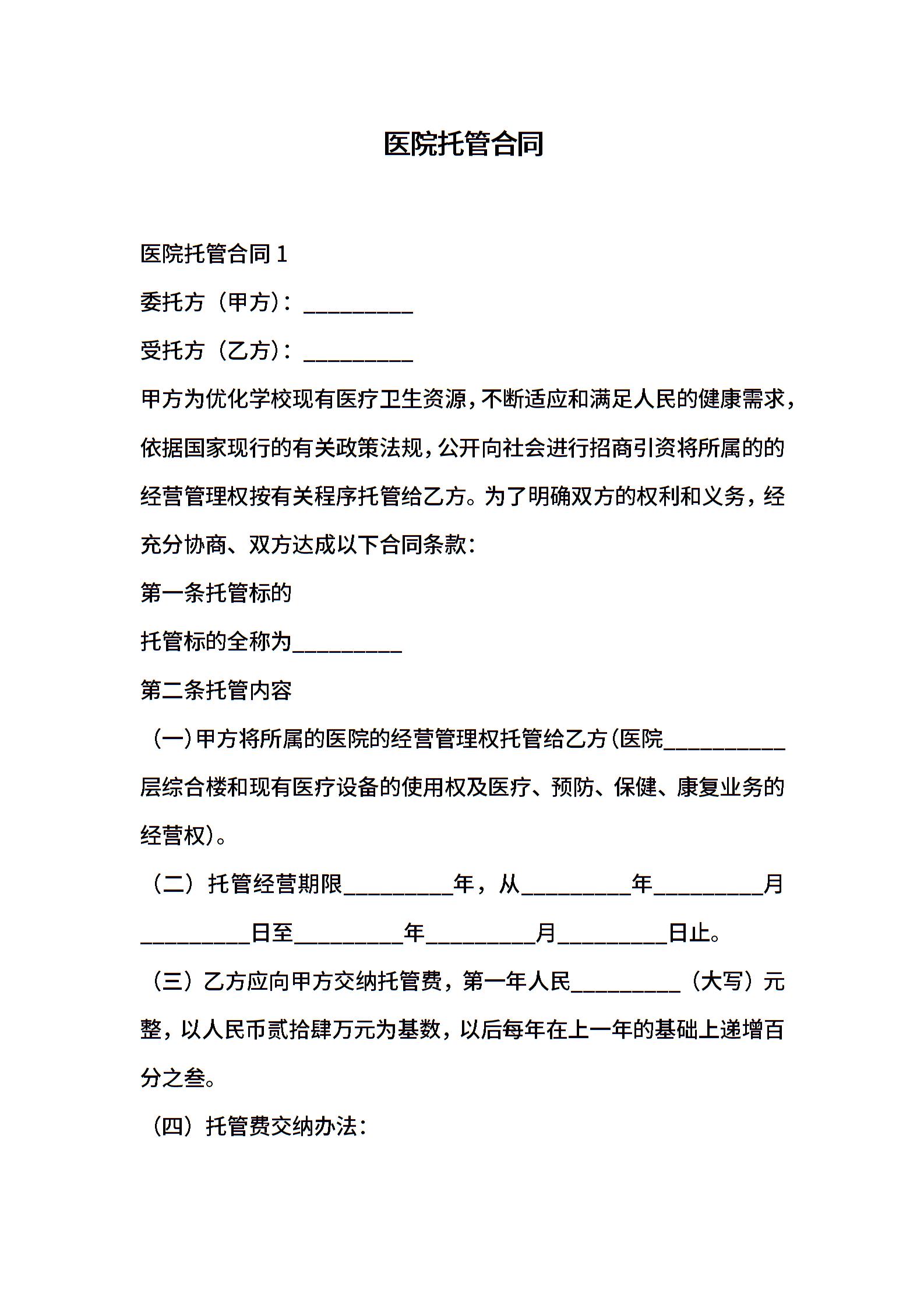 医院托管合同

医院托管合同 1

委托方（甲方）：__________

受托方（乙方）：__________

甲方为优化学校现有医疗卫生资源，不断适应和满足人民的健康需求，依据国家现行的有关政策法规，公开向社会进行招商引资将所属的的经营管理权按有关程序托管给乙方。为了明确双方的权利和义务，经充分协商、双方达成以下合同条款：

第一条托管标的

托管标的全称为__________

第二条托管内容

（一）甲方将所属的医院的经营管理权托管给乙方（医院___________层综合楼和现有医疗设备的使用权及医疗、预防、保健、康复业务的经营权）。

（二）托管经营期限__________年，从__________年__________月__________日至__________年__________月__________日止。

（三）乙方应向甲方交纳托管费，第一年人民__________（大写）元整，以人民币贰拾肆万元为基数，以后每年在上一年的基础上递增百分之叁。

（四）托管费交纳办法：